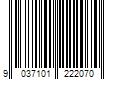 9 037101 222070